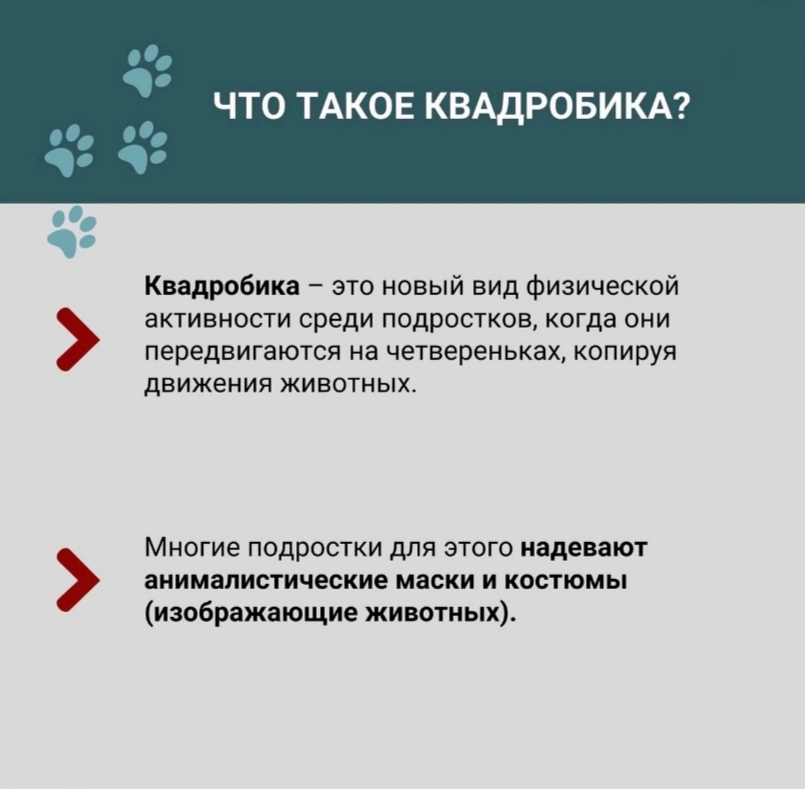 ЧТО ТАКОЕ КВАДРОБИКА?

Квадробика – это новый вид физической активности среди подростков, когда они передвигаются на четвереньках, копируя движения животных.

Многие подростки для этого надевают анималистические маски и костюмы (изображающие животных).